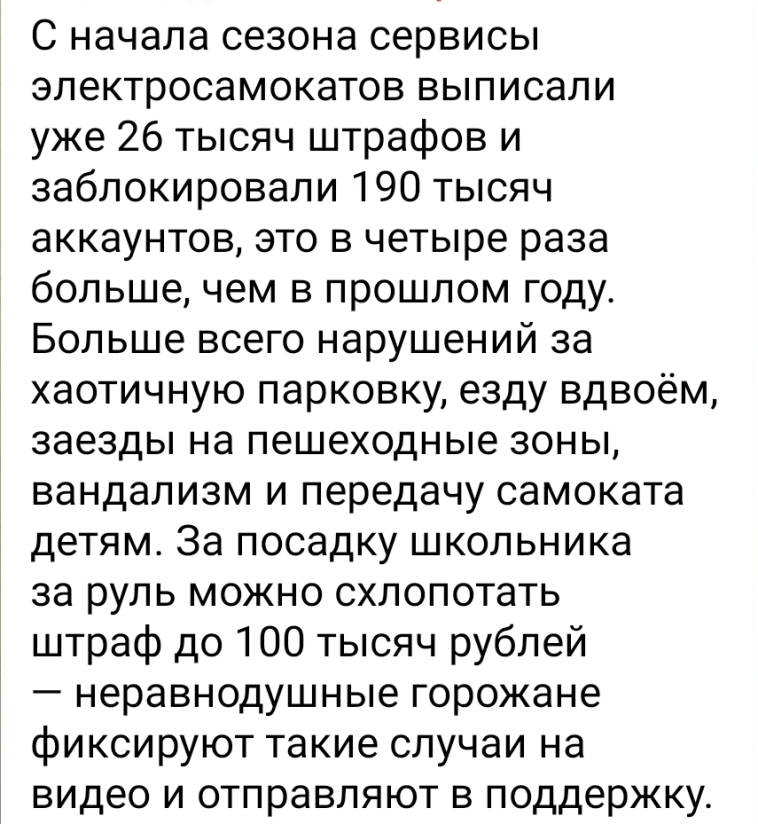 С начала сезона сервисы электросамокатов выписали уже 26 тысяч штрафов и заблокировали 190 тысяч аккаунтов, это в четыре раза больше, чем в прошлом году. Больше всего нарушений за хаотичную парковку, езду вдвоём, заезды на пешеходные зоны, вандализм и передачу самоката детям. За посадку школьника за руль можно схлопотать штраф до 100 тысяч рублей — неравнодушные горожане фиксируют такие случаи на видео и отправляют в поддержку.